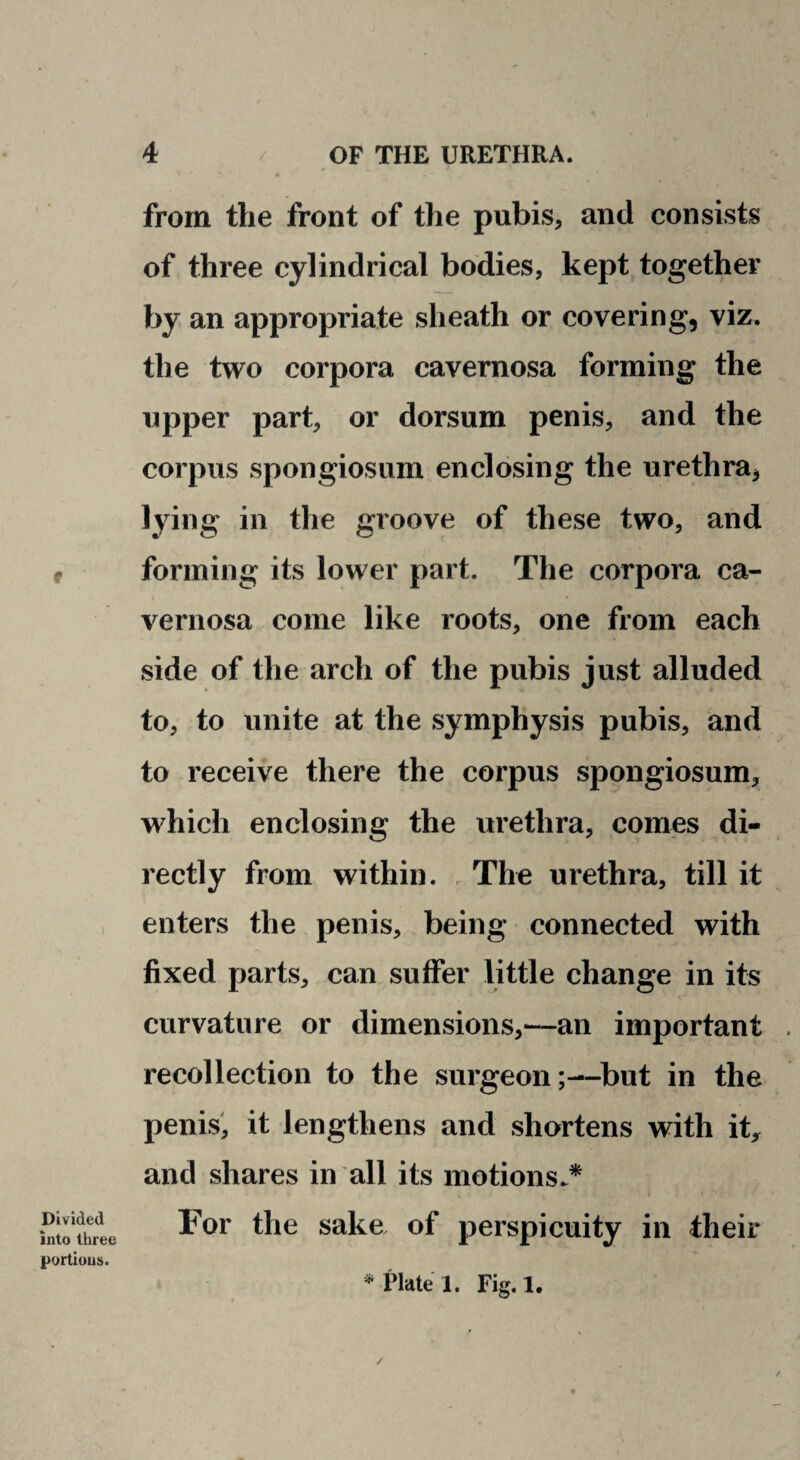 4 OF THE URETHRA.

from the front of the pubis, and consists of three cylindrical bodies, kept together by an appropriate sheath or covering, viz. the two corpora cavernosa forming the upper part, or dorsum penis, and the corpus spongiosum enclosing the urethra, lying in the groove of these two, and forming its lower part. The corpora cavernosa come like roots, one from each side of the arch of the pubis just alluded to, to unite at the symphysis pubis, and to receive there the corpus spongiosum, which enclosing the urethra, comes directly from within. The urethra, till it enters the penis, being connected with fixed parts, can suffer little change in its curvature or dimensions,—an important recollection to the surgeon;—but in the penis, it lengthens and shortens with it, and shares in all its motions.*

Divided into three portions.

For the sake of perspicuity in their

* Plate 1. Fig. 1.